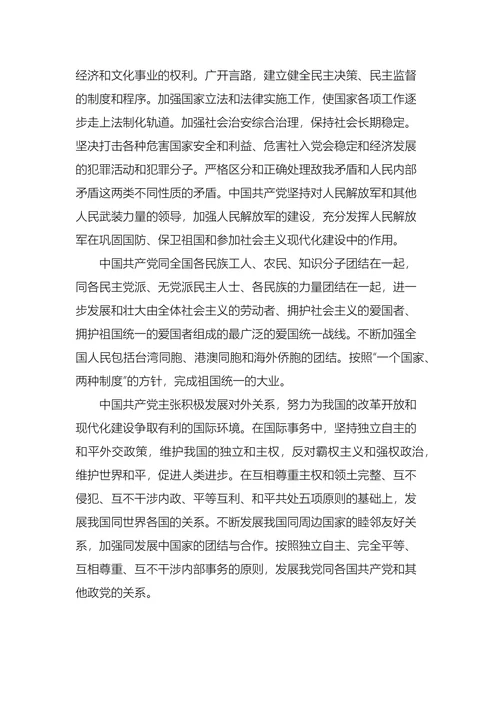 经济和文化事业的权利。广开言路，建立健全民主决策、民主监督的制度和程序。加强国家立法和法律实施工作，使国家各项工作逐步走上法制化轨道。加强社会治安综合治理，保持社会长期稳定。坚决打击各种危害国家安全和利益、危害社入党会稳定和经济发展的犯罪活动和犯罪分子。严格区分和正确处理敌我矛盾和人民内部矛盾这两类不同性质的矛盾。中国共产党坚持对人民解放军和其他人民武装力量的领导，加强人民解放军的建设，充分发挥人民解放军在巩固国防、保卫祖国和参加社会主义现代化建设中的作用。

中国共产党同全国各民族工人、农民、知识分子团结在一起，同各民主党派、无党派民主人士、各民族的力量团结在一起，进一步发展和壮大由全体社会主义的劳动者、拥护社会主义的爱国者、拥护祖国统一的爱国者组成的最广泛的爱国统一战线。不断加强全国人民包括台湾同胞、港澳同胞和海外侨胞的团结。按照“一个国家、两种制度”的方针，完成祖国统一的大业。

中国共产党主张积极发展对外关系，努力为我国的改革开放和现代化建设争取有利的国际环境。在国际事务中，坚持独立自主的和平外交政策，维护我国的独立和主权，反对霸权主义和强权政治，维护世界和平，促进人类进步。在互相尊重主权和领土完整、互不侵犯、互不干涉内政、平等互利、和平共处五项原则的基础上，发展我国同世界各国的关系。不断发展我国同周边国家的睦邻友好关系，加强同发展中国家的团结与合作。按照独立自主、完全平等、互相尊重、互不干涉内部事务的原则，发展我党同各国共产党和其他政党的关系。